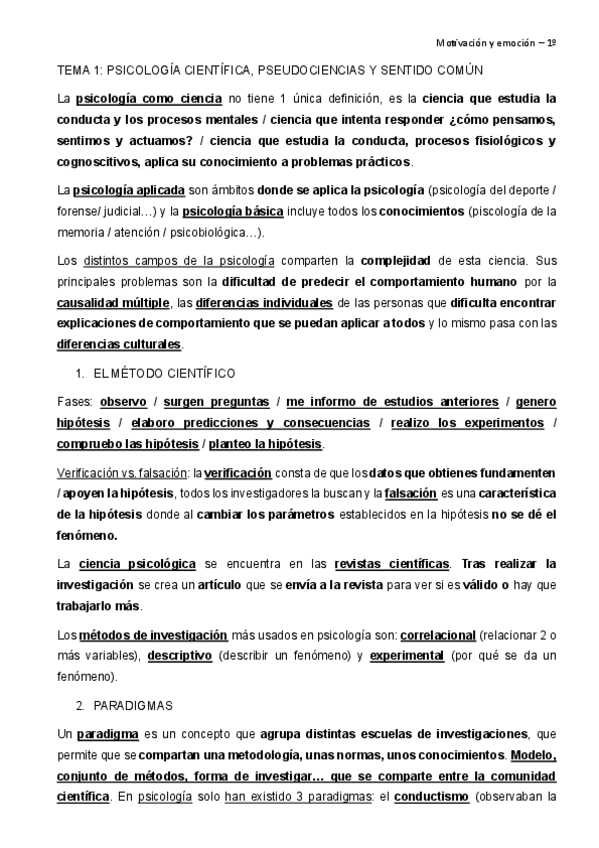 Motivación y emoción – 1º

TEMA 1: PSICOLOGÍA CIENTÍFICA, PSEUDOCIENCIAS Y SENTIDO COMÚN

La psicología como ciencia no tiene 1 única definición, es la ciencia que estudia la conducta y los procesos mentales / ciencia que intenta responder ¿cómo pensamos, sentimos y actuamos? / ciencia que estudia la conducta, procesos fisiológicos y cognoscitivos, aplica su conocimiento a problemas prácticos.

La psicología aplicada son ámbitos donde se aplica la psicología (psicología del deporte / forense/ judicial…) y la psicología básica incluye todos los conocimientos (piscología de la memoria / atención / psicobiológica…).

Los distintos campos de la psicología comparten la complejidad de esta ciencia. Sus principales problemas son la dificultad de predecir el comportamiento humano por la causalidad múltiple, las diferencias individuales de las personas que dificulta encontrar explicaciones de comportamiento que se puedan aplicar a todos y lo mismo pasa con las diferencias culturales.

1. EL MÉTODO CIENTÍFICO

Fases: observo / surgen preguntas / me informo de estudios anteriores / genero hipótesis / elaboro predicciones y consecuencias / realizo los experimentos / compruebo las hipótesis / planteo la hipótesis.

Verificación vs. falsación: la verificación consta de que los datos que obtienes fundamenten / apoyen la hipótesis, todos los investigadores la buscan y la falsación es una característica de la hipótesis donde al cambiar los parámetros establecidos en la hipótesis no se dé el fenómeno.

La ciencia psicológica se encuentra en las revistas científicas. Tras realizar la investigación se crea un artículo que se envía a la revista para ver si es válido o hay que trabajarlo más.

Los métodos de investigación más usados en psicología son: correlacional (relacionar 2 o más variables), descriptivo (describir un fenómeno) y experimental (por qué se da un fenómeno).

2. PARADIGMAS

Un paradigma es un concepto que agrupa distintas escuelas de investigaciones, que permite que se compartan una metodología, unas normas, unos conocimientos. Modelo, conjunto de métodos, forma de investigar… que se comparte entre la comunidad científica. En psicología solo han existido 3 paradigmas: el conductismo (observaban la